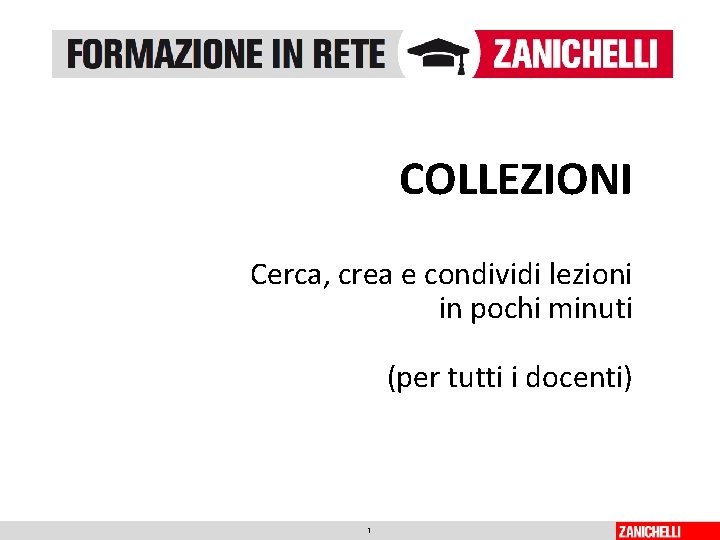 FORMAZIONE IN RETE ZANICHELLI

COLLEZIONI

Cerca, crea e condividi lezioni in pochi minuti

(per tutti i docenti)

1

ZANICHELLI